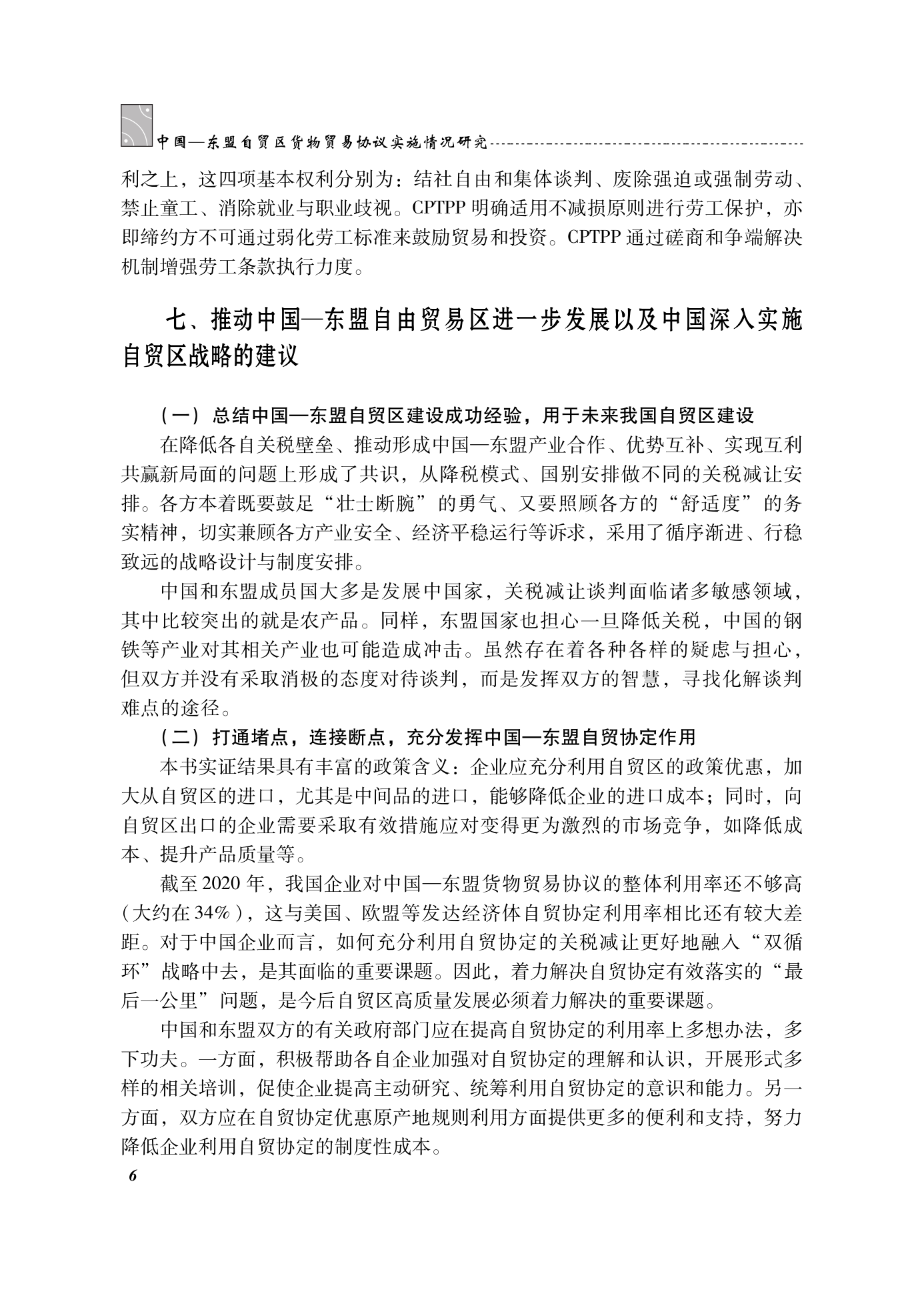 中国—东盟自贸区货物贸易协议实施情况研究

利之上，这四项基本权利分别为：结社自由和集体谈判、废除强迫或强制劳动、禁止童工、消除就业与职业歧视。CPTPP 明确适用不减损原则进行劳工保护，亦即缔约方不可通过弱化劳工标准来鼓励贸易和投资。CPTPP 通过磋商和争端解决机制增强劳工条款执行力度。

七、推动中国—东盟自由贸易区进一步发展以及中国深入实施自贸区战略的建议

（一）总结中国—东盟自贸区建设成功经验，用于未来我国自贸区建设

在降低各自关税壁垒、推动形成中国—东盟产业合作、优势互补、实现互利共赢新局面的问题上形成了共识，从降税模式、国别安排做不同的关税减让安排。各方本着既要鼓足“壮士断腕”的勇气、又要照顾各方的“舒适度”的务实精神，切实兼顾各方产业安全、经济平稳运行等诉求，采用了循序渐进、行稳致远的战略设计与制度安排。

中国和东盟成员国大多是发展中国家，关税减让谈判面临诸多敏感领域，其中比较突出的就是农产品。同样，东盟国家也担心一旦降低关税，中国的钢铁等产业对其相关产业也可能造成冲击。虽然存在着各种各样的疑虑与担心，但双方并没有采取消极的态度对待谈判，而是发挥双方的智慧，寻找化解谈判难点的途径。

（二）打通堵点，连接断点，充分发挥中国—东盟自贸协定作用

本书实证结果具有丰富的政策含义：企业应充分利用自贸区的政策优惠，加大从自贸区的进口，尤其是中间品的进口，能够降低企业的进口成本；同时，向自贸区出口的企业需要采取有效措施应对变得更为激烈的市场竞争，如降低成本、提升产品质量等。

截至 2020 年，我国企业对中国—东盟货物贸易协议的整体利用率还不够高（大约在 34%），这与美国、欧盟等发达经济体自贸协定利用率相比还有较大差距。对于中国企业而言，如何充分利用自贸协定的关税减让更好地融入“双循环”战略中去，是其面临的重要课题。因此，着力解决自贸协定有效落实的“最后一公里”问题，是今后自贸区高质量发展必须着力解决的重要课题。

中国和东盟双方的有关政府部门应在提高自贸协定的利用率上多想办法，多下功夫。一方面，积极帮助各自企业加强对自贸协定的理解和认识，开展形式多样的相关培训，促使企业提高主动研究、统筹利用自贸协定的意识和能力。另一方面，双方应在自贸协定优惠原产地规则利用方面提供更多的便利和支持，努力降低企业利用自贸协定的制度性成本。

6